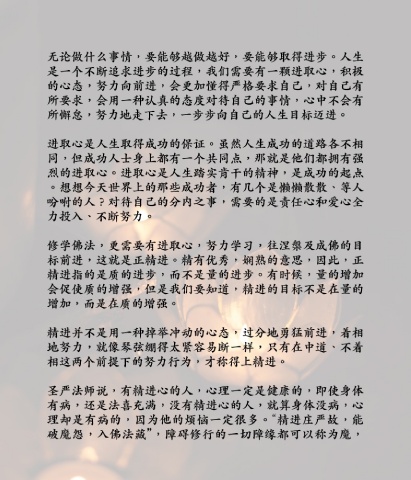 无论做什么事情，要能够越做越好，要能够取得进步。人生是一个不断追求进步的过程，我们需要有一颗进取心，积极的心态，努力向前进，会更加懂得严格要求自己，对自己有所要求，会用一种认真的态度对待自己的事情，心中不会有所懈怠，努力地走下去，一步步向自己的人生目标迈进。

进取心是人生取得成功的保证。虽然人生成功的道路各不相同，但成功人士身上都有一个共同点，那就是他们都拥有强烈的进取心。进取心是人生踏实肯干的精神，是成功的起点。想想今天世界上的那些成功者，有几个是懒懒散散、等人吩咐的人？对待自己的分内之事，需要的是责任心和爱心全力投入、不断努力。

修学佛法，更需要有进取心，努力学习，往涅槃及成佛的目标前进，这就是正精进。精有优秀，娴熟的意思，因此，正精进指的是质的进步，而不是量的进步。有时候，量的增加会促使质的增强，但是我们要知道，精进的目标不是在量的增加，而是在质的增强。

精进并不是用一种掉举冲动的心态，过分地勇猛前进，着相地努力，就像琴弦绷得太紧容易断一样，只有在中道、不着相这两个前提下的努力行为，才称得上精进。

圣严法师说，有精进心的人，心理一定是健康的，即使身体有病，还是法喜充满，没有精进心的人，就算身体没病，心理却是有病的，因为他的烦恼一定很多。“精进庄严故，能破魔怨，入佛法藏”，障碍修行的一切障缘都可以称为魔，